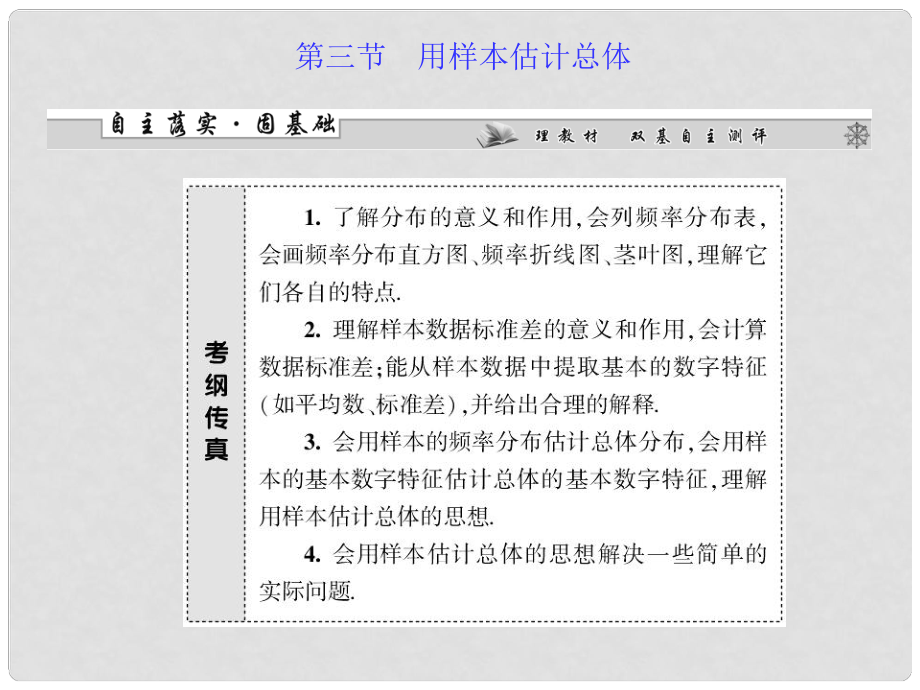 第三节　用样本估计总体

自主落实·固基础

理教材　双基自主测评

考纲传真

1. 了解分布的意义和作用，会列频率分布表，会画频率分布直方图、频率折线图、茎叶图，理解它们各自的特点.

2. 理解样本数据标准差的意义和作用，会计算数据标准差；能从样本数据中提取基本的数字特征（如平均数、标准差），并给出合理的解释.

3. 会用样本的频率分布估计总体分布，会用样本的基本数字特征估计总体的基本数字特征，理解用样本估计总体的思想.

4. 会用样本估计总体的思想解决一些简单的实际问题.